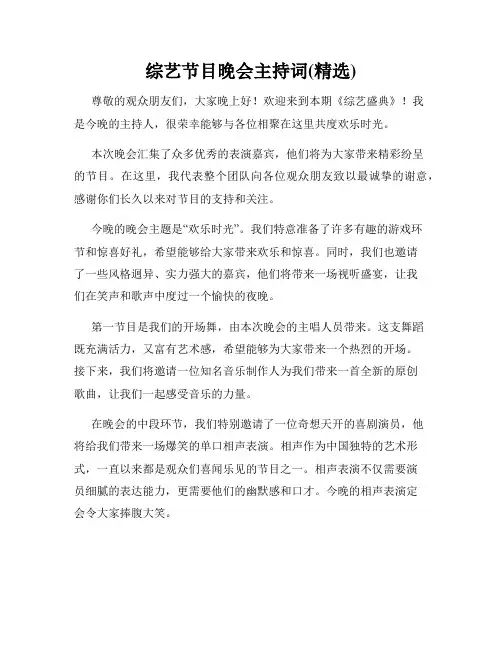 综艺节目晚会主持词(精选)

尊敬的观众朋友们，大家晚上好！欢迎来到本期《综艺盛典》！我是今晚的主持人，很荣幸能够与各位相聚在这里共度欢乐时光。

本次晚会汇集了众多优秀的表演嘉宾，他们将为大家带来精彩纷呈的节目。在这里，我代表整个团队向各位观众朋友致以最诚挚的谢意，感谢你们长久以来对节目的支持和关注。

今晚的晚会主题是“欢乐时光”。我们特意准备了许多有趣的游戏环节和惊喜好礼，希望能够给大家带来欢乐和惊喜。同时，我们也邀请了一些风格迥异、实力强大的嘉宾，他们将带来一场视听盛宴，让我们在笑声和歌声中度过一个愉快的夜晚。

第一节目是我们的开场舞，由本次晚会的主唱人员带来。这支舞蹈既充满活力，又富有艺术感，希望能够为大家带来一个热烈的开场。接下来，我们将邀请一位知名音乐制作人为我们带来一首全新的原创歌曲，让我们一起感受音乐的力量。

在晚会的中段环节，我们特别邀请了一位奇想天开的喜剧演员，他将给我们带来一场爆笑的单口相声表演。相声作为中国独特的艺术形式，一直以来都是观众们喜闻乐见的节目之一。相声表演不仅需要演员细腻的表达能力，更需要他们的幽默感和口才。今晚的相声表演定会令大家捧腹大笑。